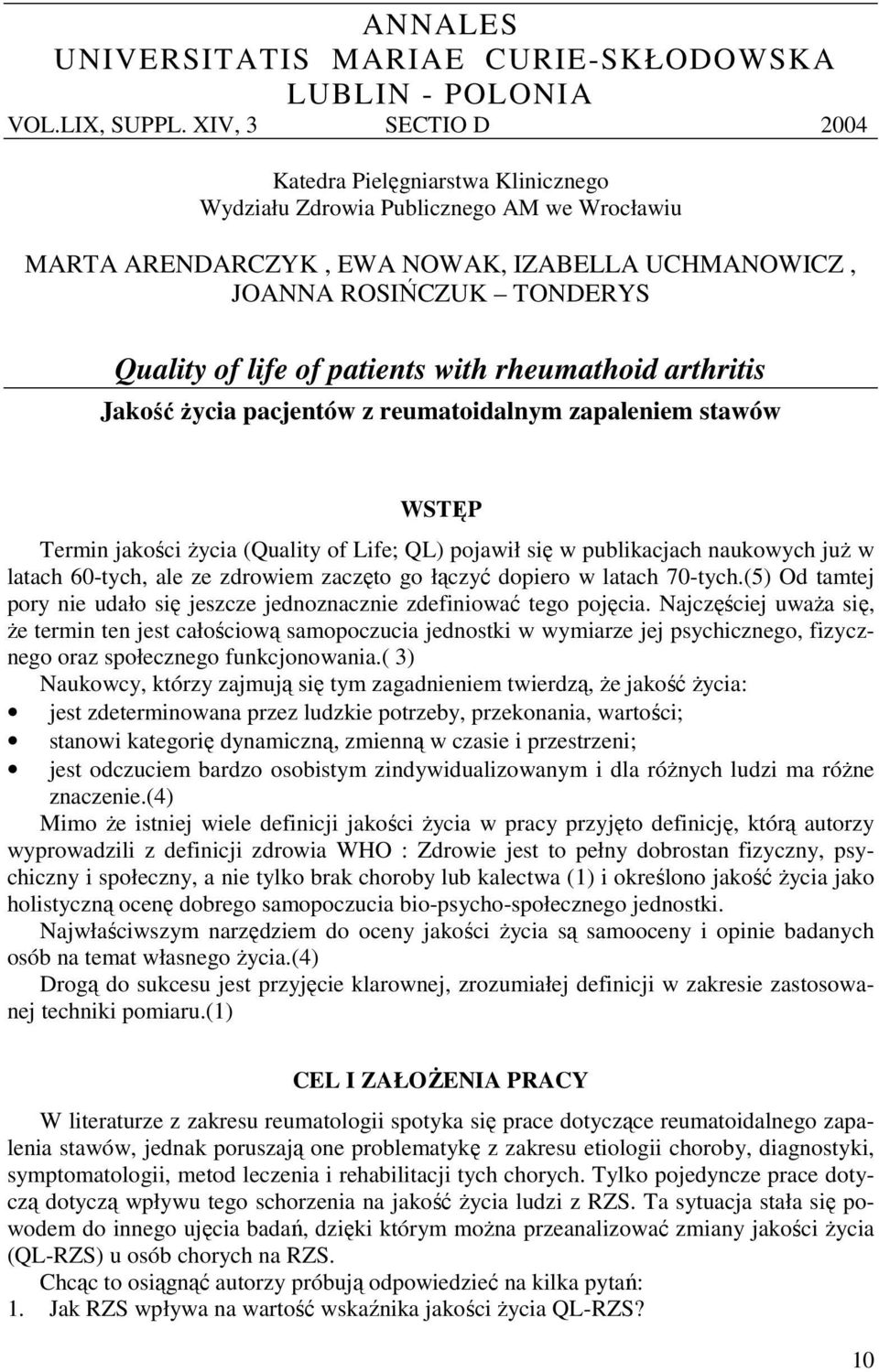 ANNALES
UNIVERSITATIS MARIAE CURIE-SKŁODOWSKA
LUBLIN - POLONIA
VOL.LIX, SUPPL. XIV, 3 SECTIO D 2004

Katedra Pielęgniarstwa Klinicznego
Wydziału Zdrowia Publicznego AM we Wrocławiu

MARTA ARENDARCZYK , EWA NOWAK, IZABELLA UCHMANOWICZ , JOANNA ROSIŃCZUK – TONDERYS

Quality of life of patients with rheumathoid arthritis

Jakość życia pacjentów z reumatoidalnym zapaleniem stawów

WSTĘP

Termin jakości życia (Quality of Life; QL) pojawił się w publikacjach naukowych już w latach 60-tych, ale ze zdrowiem zaczęto go łączyć dopiero w latach 70-tych.(5) Od tamtej pory nie udało się jeszcze jednoznacznie zdefiniować tego pojęcia. Najczęściej uważa się, że termin ten jest całościową samopoczucia jednostki w wymiarze jej psychicznego, fizycznego oraz społecznego funkcjonowania.( 3)

Naukowcy, którzy zajmują się tym zagadnieniem twierdzą, że jakość życia:
• jest zdeterminowana przez ludzkie potrzeby, przekonania, wartości;
• stanowi kategorię dynamiczną, zmienną w czasie i przestrzeni;
• jest odczuciem bardzo osobistym zindywidualizowanym i dla różnych ludzi ma różne znaczenie.(4)

Mimo że istniej wiele definicji jakości życia w pracy przyjęto definicję, którą autorzy wyprowadzili z definicji zdrowia WHO : Zdrowie jest to pełny dobrostan fizyczny, psychiczny i społeczny, a nie tylko brak choroby lub kalectwa (1) i określono jakość życia jako holistyczną ocenę dobrego samopoczucia bio-psycho-społecznego jednostki.

Najwłaściwszym narzędziem do oceny jakości życia są samooceny i opinie badanych osób na temat własnego życia.(4)

Drogą do sukcesu jest przyjęcie klarownej, zrozumiałej definicji w zakresie zastosowanej techniki pomiaru.(1)

CEL I ZAŁOŻENIA PRACY

W literaturze z zakresu reumatologii spotyka się prace dotyczące reumatoidalnego zapalenia stawów, jednak poruszają one problematykę z zakresu etiologii choroby, diagnostyki, symptomatologii, metod leczenia i rehabilitacji tych chorych. Tylko pojedyncze prace dotyczą dotyczą wpływu tego schorzenia na jakość życia ludzi z RZS. Ta sytuacja stała się powodem do innego ujęcia badań, dzięki którym można przeanalizować zmiany jakości życia (QL-RZS) u osób chorych na RZS.

Chcąc to osiągnąć autorzy próbują odpowiedzieć na kilka pytań:
1. Jak RZS wpływa na wartość wskaźnika jakości życia QL-RZS?

10